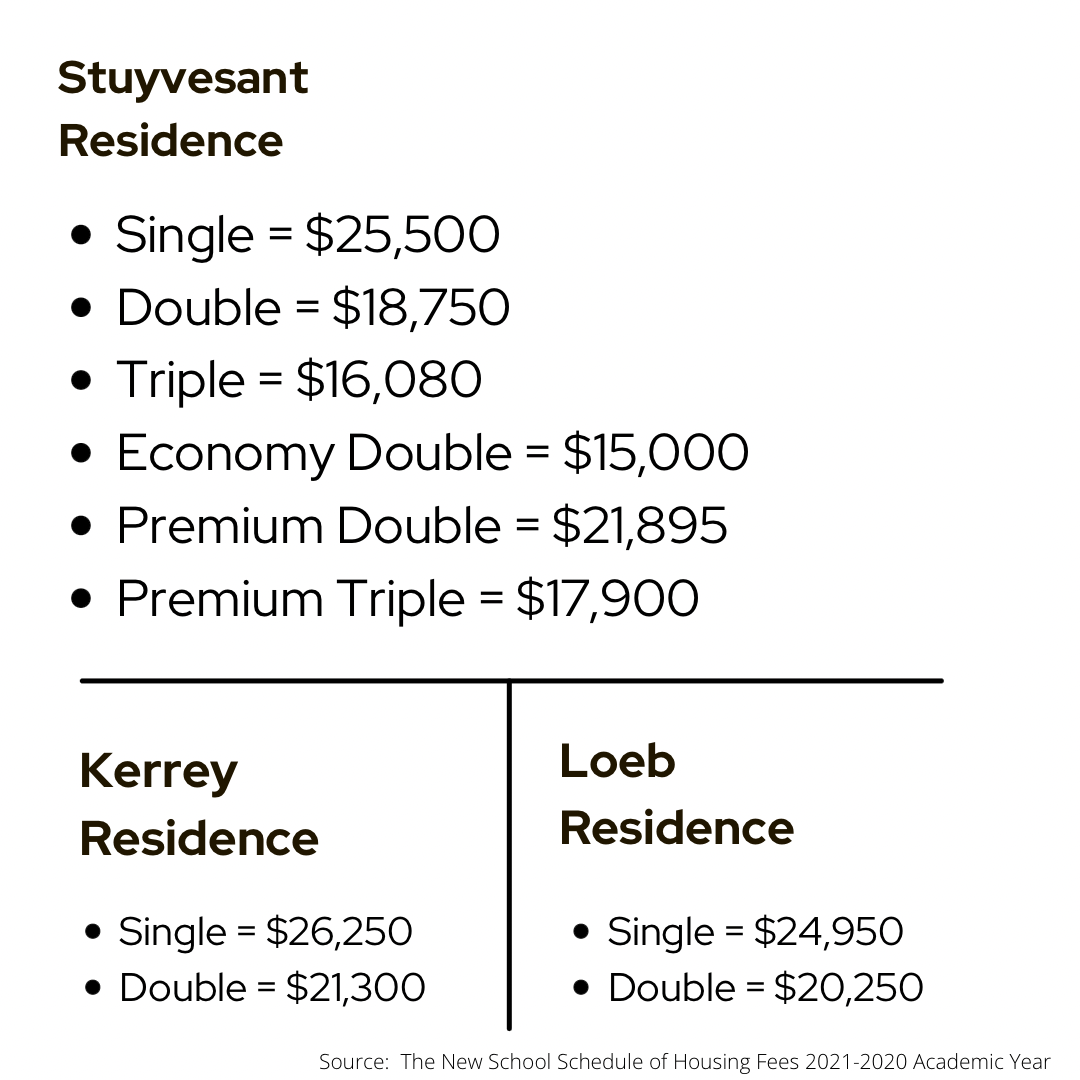 Stuyvesant
Residence

• Single = $25,500
• Double = $18,750
• Triple = $16,080
• Economy Double = $15,000
• Premium Double = $21,895
• Premium Triple = $17,900

Kerrey
Residence

• Single = $26,250
• Double = $21,300

Loeb
Residence

• Single = $24,950
• Double = $20,250

Source: The New School Schedule of Housing Fees 2021-2020 Academic Year